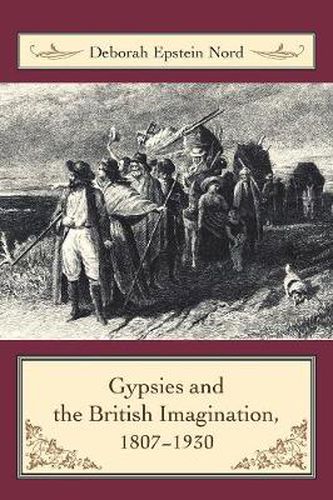 Deborah Epstein Nord

Gypsies and the British Imagination, 1807–1930